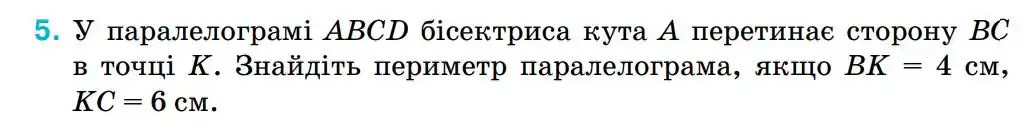 5. У паралелограмі $ABCD$ бісектриса кута $A$ перетинає сторону $BC$ в точці $K$. Знайдіть периметр паралелограма, якщо $BK = 4$ см, $KC = 6$ см.